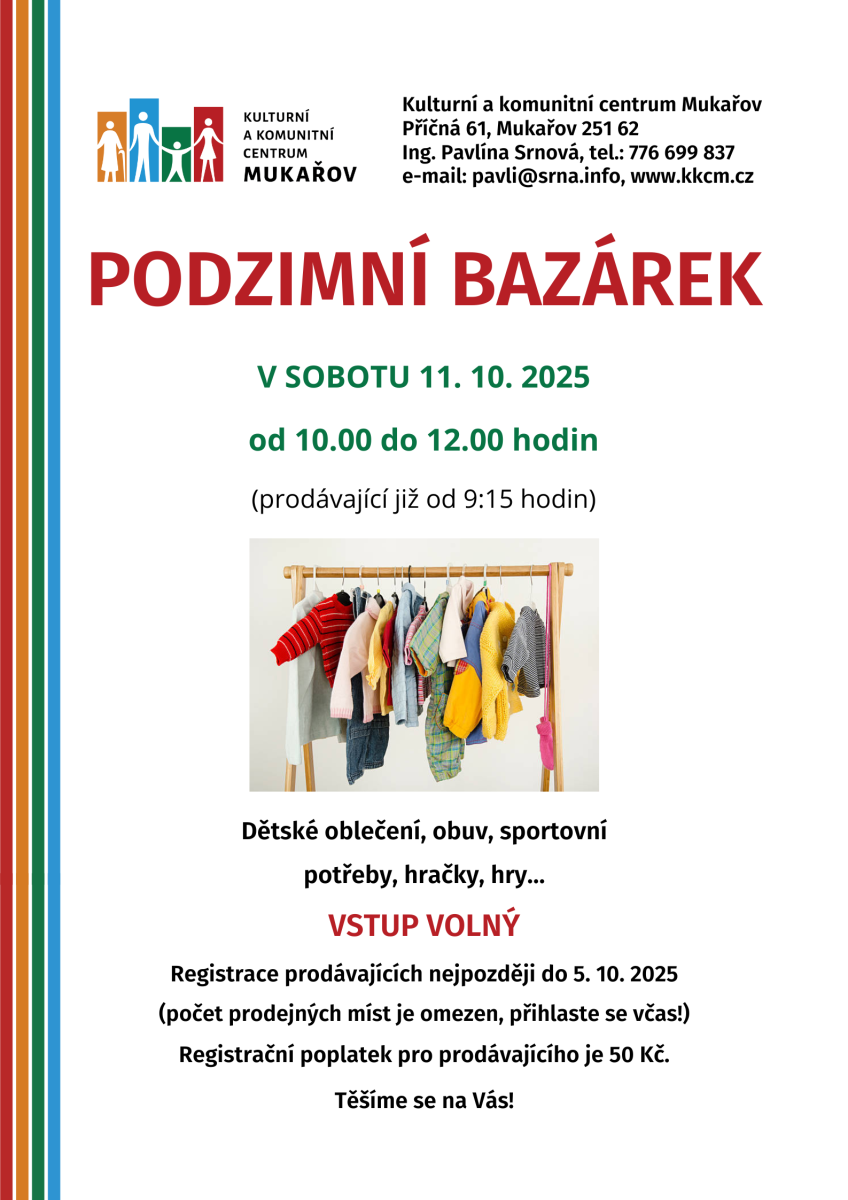 KULTURNÍ
A KOMUNITNÍ
CENTRUM
MUKAŘOV

Kulturní a komunitní centrum Mukařov
Příčná 61, Mukařov 251 62
Ing. Pavlína Srnová, tel.: 776 699 837
e-mail: pavli@srna.info, www.kkcm.cz

PODZIMNÍ BAZÁREK

V SOBOTU 11. 10. 2025

od 10.00 do 12.00 hodin

(prodávající již od 9:15 hodin)

Dětské oblečení, obuv, sportovní potřeby, hračky, hry...

VSTUP VOLNÝ

Registrace prodávajících nejpozději do 5. 10. 2025

(počet prodejných míst je omezen, přihlaste se včas!)

Registrační poplatek pro prodávajícího je 50 Kč.

Těšíme se na Vás!